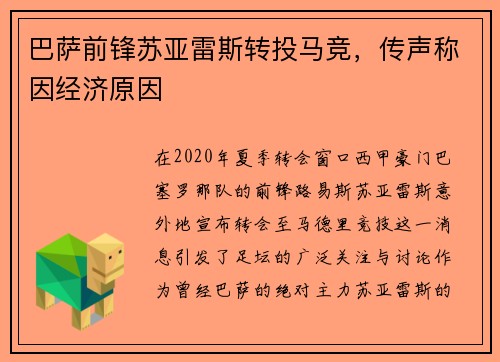 巴萨前锋苏亚雷斯转投马竞，传声称因经济原因

在2020年夏季转会窗口西甲豪门巴塞罗那队的前锋路易斯苏亚雷斯意外地宣布转会至马德里竞技这一消息引发了足坛的广泛关注与讨论作为曾经巴萨的绝对主力苏亚雷斯的